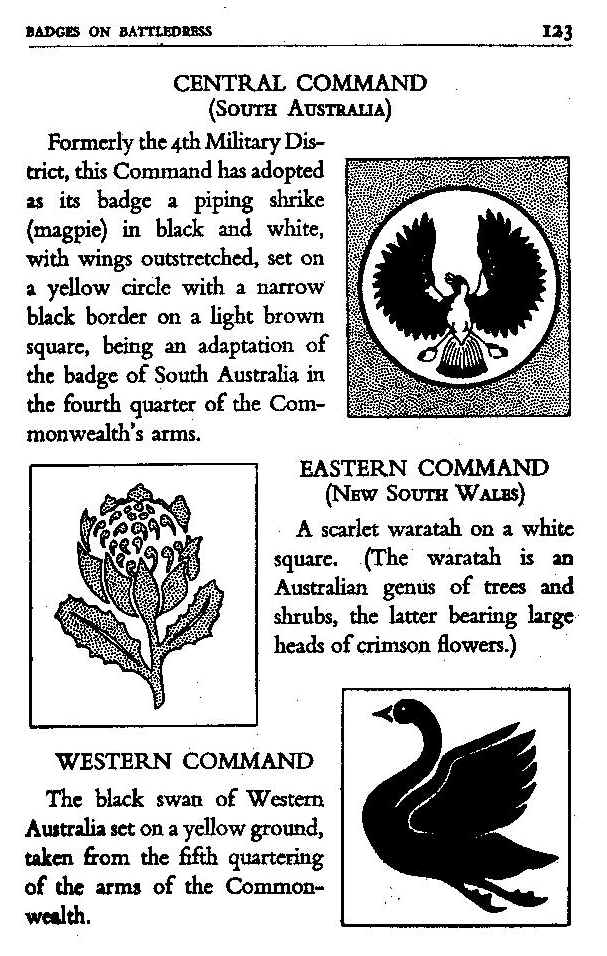 BADGES ON BATTLEDRESS 123

CENTRAL COMMAND
(SOUTH AUSTRALIA)

Formerly the 4th Military District, this Command has adopted as its badge a piping shrike (magpie) in black and white, with wings outstretched, set on a yellow circle with a narrow black border on a light brown square, being an adaptation of the badge of South Australia in the fourth quarter of the Commonwealth's arms.

EASTERN COMMAND
(NEW SOUTH WALES)

A scarlet waratah on a white square. (The waratah is an Australian genus of trees and shrubs, the latter bearing large heads of crimson flowers.)

WESTERN COMMAND

The black swan of Western Australia set on a yellow ground, taken from the fifth quartering of the arms of the Commonwealth.